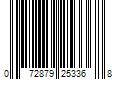 0 72879 25336 8